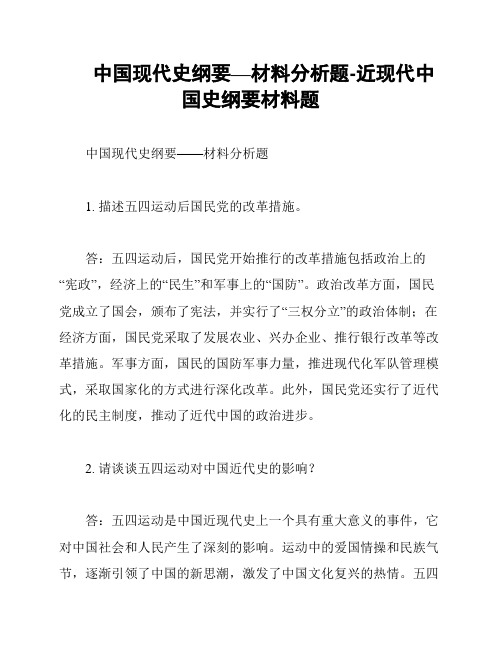 中国现代史纲要—材料分析题-近现代中国史纲要材料题

中国现代史纲要——材料分析题

1. 描述五四运动后国民党的改革措施。

答：五四运动后，国民党开始推行的改革措施包括政治上的“宪政”，经济上的“民生”和军事上的“国防”。政治改革方面，国民党成立了国会，颁布了宪法，并实行了“三权分立”的政治体制；在经济方面，国民党采取了发展农业、兴办企业、推行银行改革等改革措施。军事方面，国民的国防军事力量，推进现代化军队管理模式，采取国家化的方式进行深化改革。此外，国民党还实行了近代化的民主制度，推动了近代中国的政治进步。

2. 请谈谈五四运动对中国近代史的影响？

答：五四运动是中国近现代史上一个具有重大意义的事件，它对中国社会和人民产生了深刻的影响。运动中的爱国情操和民族气节，逐渐引领了中国的新思潮，激发了中国文化复兴的热情。五四